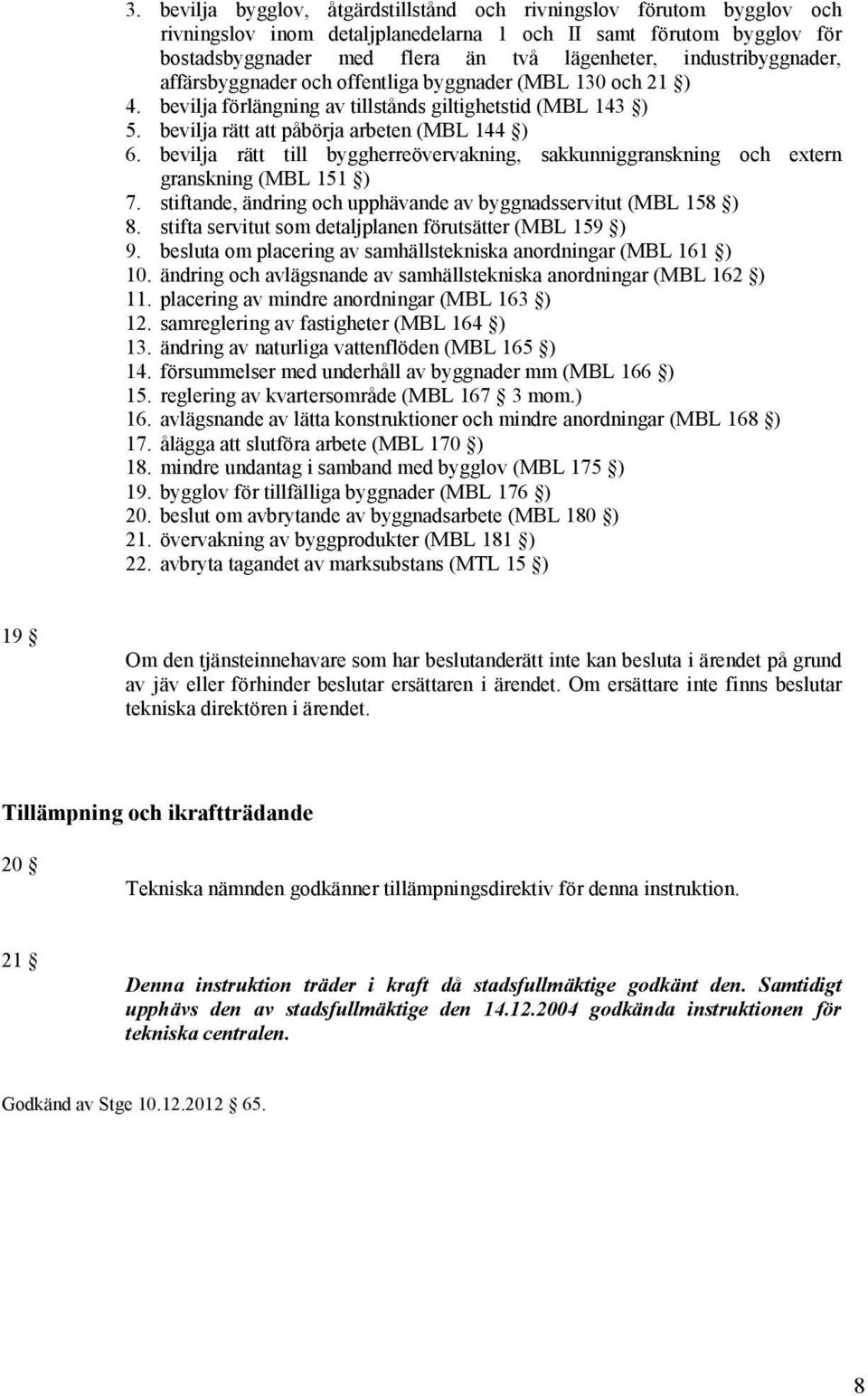 3. bevilja bygglov, åtgärdstillstånd och rivningslov förutom bygglov och rivningslov inom detaljplanedelarna 1 och II samt förutom bygglov för bostadsbyggnader med flera än två lägenheter, industribyggnader, affärsbyggnader och offentliga byggnader (MBL 130 och 21 §)
4. bevilja förlängning av tillstånds giltighetstid (MBL 143 §)
5. bevilja rätt att påbörja arbeten (MBL 144 §)
6. bevilja rätt till byggherreövervakning, sakkunniggranskning och extern granskning (MBL 151 §)
7. stiftande, ändring och upphävande av byggnadsservitut (MBL 158 §)
8. stifta servitut som detaljplanen förutsätter (MBL 159 §)
9. besluta om placering av samhällstekniska anordningar (MBL 161 §)
10. ändring och avlägsnande av samhällstekniska anordningar (MBL 162 §)
11. placering av mindre anordningar (MBL 163 §)
12. samreglering av fastigheter (MBL 164 §)
13. ändring av naturliga vattenflöden (MBL 165 §)
14. försummelser med underhåll av byggnader mm (MBL 166 §)
15. reglering av kvartersområde (MBL 167 § 3 mom.)
16. avlägsnande av lätta konstruktioner och mindre anordningar (MBL 168 §)
17. ålägga att slutföra arbete (MBL 170 §)
18. mindre undantag i samband med bygglov (MBL 175 §)
19. bygglov för tillfälliga byggnader (MBL 176 §)
20. beslut om avbrytande av byggnadsarbete (MBL 180 §)
21. övervakning av byggprodukter (MBL 181 §)
22. avbryta tagandet av marksubstans (MTL 15 §)

19 §

Om den tjänsteinnehavare som har beslutanderätt inte kan besluta i ärendet på grund av jäv eller förhinder beslutar ersättaren i ärendet. Om ersättare inte finns beslutar tekniska direktören i ärendet.

Tillämpning och ikraftträdande

20 §

Tekniska nämnden godkänner tillämpningsdirektiv för denna instruktion.

21 §

Denna instruktion träder i kraft då stadsfullmäktige godkänt den. Samtidigt upphävs den av stadsfullmäktige den 14.12.2004 godkända instruktionen för tekniska centralen.

Godkänd av Stge 10.12.2012 § 65.

8